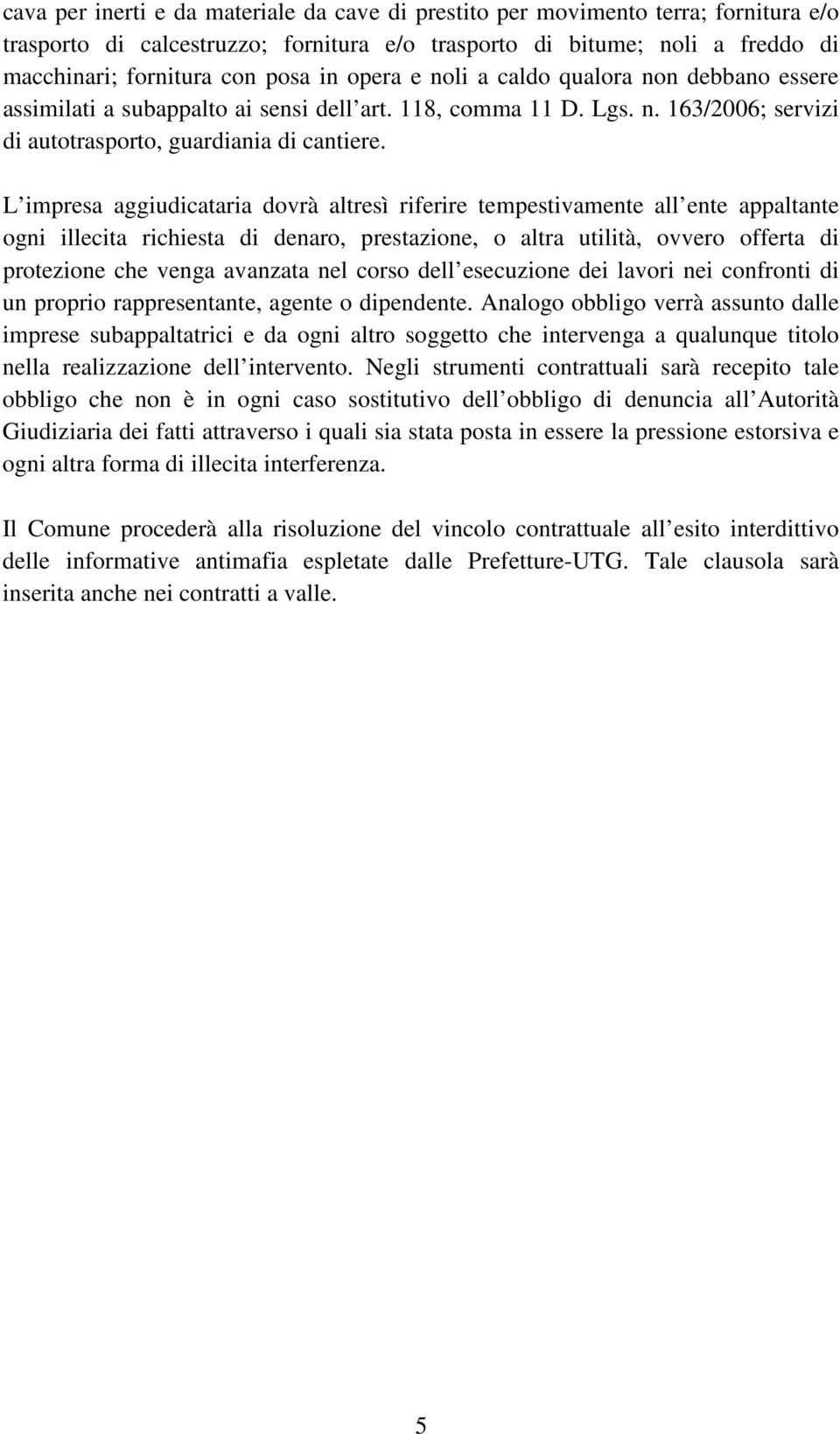 cava per inerti e da materiale da cave di prestito per movimento terra; fornitura e/o trasporto di calcestruzzo; fornitura e/o trasporto di bitume; noli a freddo di macchinari; fornitura con posa in opera e noli a caldo qualora non debbano essere assimilati a subappalto ai sensi dell art. 118, comma 11 D. Lgs. n. 163/2006; servizi di autotrasporto, guardiania di cantiere.

L impresa aggiudicataria dovrà altresì riferire tempestivamente all ente appaltante ogni illecita richiesta di denaro, prestazione, o altra utilità, ovvero offerta di protezione che venga avanzata nel corso dell esecuzione dei lavori nei confronti di un proprio rappresentante, agente o dipendente. Analogo obbligo verrà assunto dalle imprese subappaltatrici e da ogni altro soggetto che intervenga a qualunque titolo nella realizzazione dell intervento. Negli strumenti contrattuali sarà recepito tale obbligo che non è in ogni caso sostitutivo dell obbligo di denuncia all Autorità Giudiziaria dei fatti attraverso i quali sia stata posta in essere la pressione estorsiva e ogni altra forma di illecita interferenza.

Il Comune procederà alla risoluzione del vincolo contrattuale all esito interdittivo delle informative antimafia espletate dalle Prefetture-UTG. Tale clausola sarà inserita anche nei contratti a valle.

5